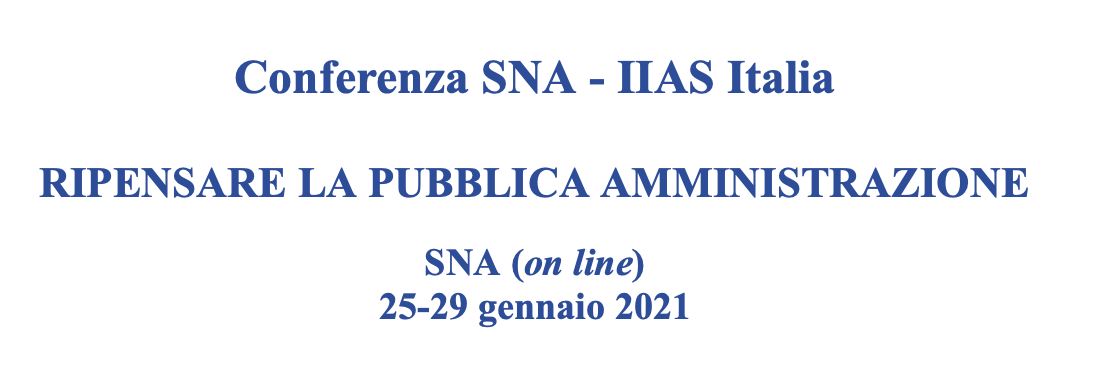 Conferenza SNA - IIAS Italia

RIPENSARE LA PUBBLICA AMMINISTRAZIONE

SNA (on line)
25-29 gennaio 2021